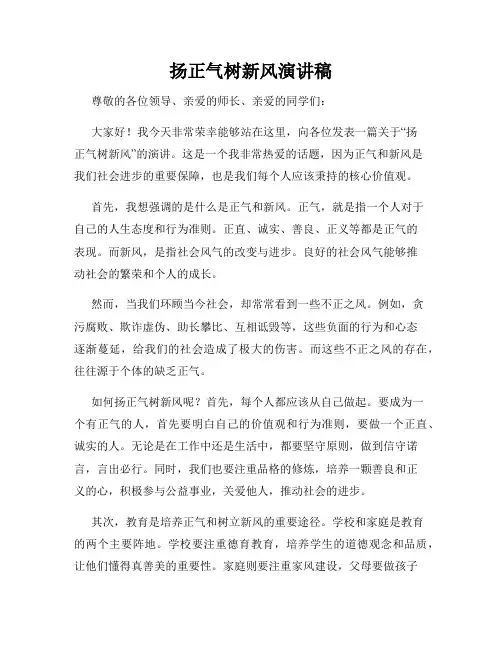 扬正气树新风演讲稿

尊敬的各位领导、亲爱的师长、亲爱的同学们：

大家好！我今天非常荣幸能够站在这里，向各位发表一篇关于“扬正气树新风”的演讲。这是一个我非常热爱的话题，因为正气和新风是我们社会进步的重要保障，也是我们每个人应该秉持的核心价值观。

首先，我想强调的是什么是正气和新风。正气，就是指一个人对于自己的人生态度和行为准则。正直、诚实、善良、正义等都是正气的表现。而新风，是指社会风气的改变与进步。良好的社会风气能够推动社会的繁荣和个人的成长。

然而，当我们环顾当今社会，却常常看到一些不正之风。例如，贪污腐败、欺诈虚伪、助长攀比、互相诋毁等，这些负面的行为和心态逐渐蔓延，给我们的社会造成了极大的伤害。而这些不正之风的存在，往往源于个体的缺乏正气。

如何扬正气树新风呢？首先，每个人都应该从自己做起。要成为一个有正气的人，首先要明白自己的价值观和行为准则，要做一个正直、诚实的人。无论是在工作中还是生活中，都要坚守原则，做到信守诺言，言出必行。同时，我们也要注重品格的修炼，培养一颗善良和正义的心，积极参与公益事业，关爱他人，推动社会的进步。

其次，教育是培养正气和树立新风的重要途径。学校和家庭是教育的两个主要阵地。学校要注重德育教育，培养学生的道德观念和品质，让他们懂得真善美的重要性。家庭则要注重家风建设，父母要做孩子